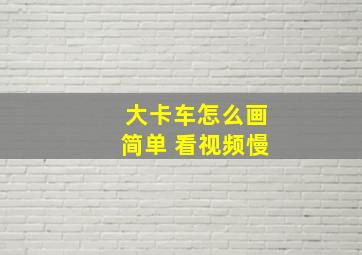 大卡车怎么画
简单 看视频慢